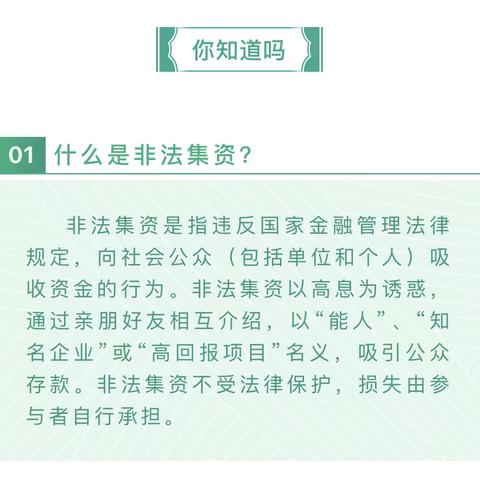 你知道吗

01 什么是非法集资？

非法集资是指违反国家金融管理法律规定，向社会公众（包括单位和个人）吸收资金的行为。非法集资以高息为诱惑，通过亲朋好友相互介绍，以“能人”、“知名企业”或“高回报项目”名义，吸引公众存款。非法集资不受法律保护，损失由参与者自行承担。